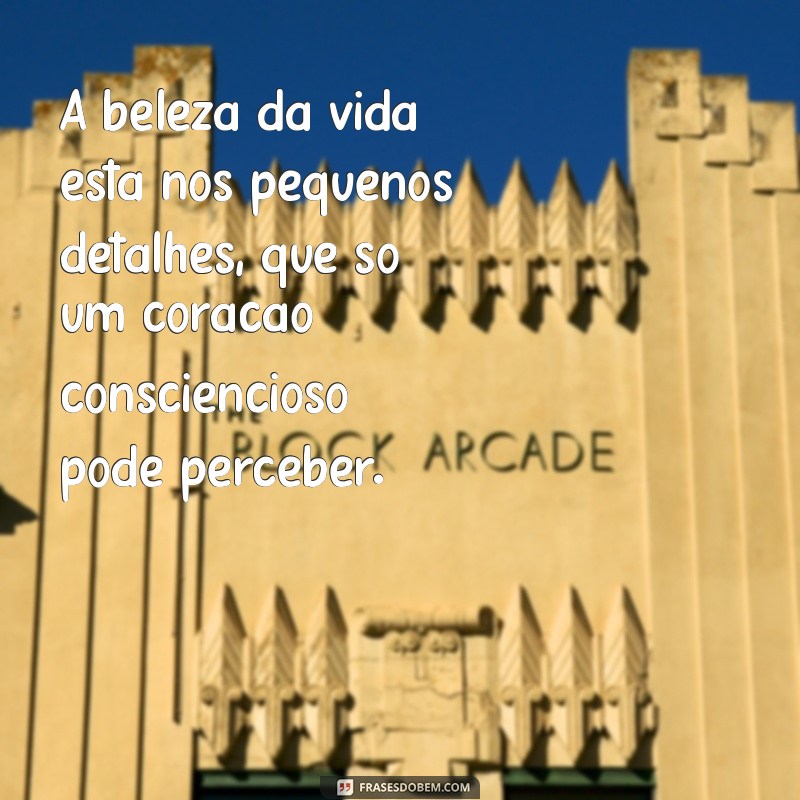 A beleza da vida esta nos pequenos detalhes, que so um coracao consciencioso pode perceber.

THE BLOCK ARCADE

FRASESDOBEM.COM